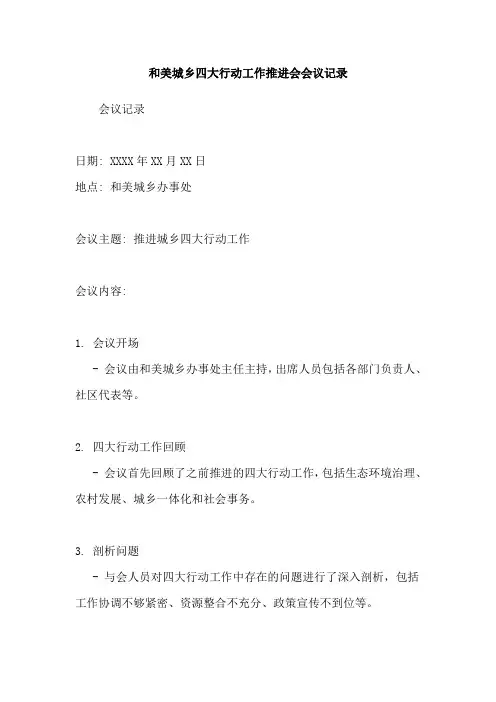 和美城乡四大行动工作推进会会议记录

会议记录

日期: XXXX年XX月XX日
地点: 和美城乡办事处

会议主题: 推进城乡四大行动工作

会议内容:

1. 会议开场
- 会议由和美城乡办事处主任主持，出席人员包括各部门负责人、社区代表等。

2. 四大行动工作回顾
- 会议首先回顾了之前推进的四大行动工作，包括生态环境治理、农村发展、城乡一体化和社会事务。

3. 剖析问题
- 与会人员对四大行动工作中存在的问题进行了深入剖析，包括工作协调不够紧密、资源整合不充分、政策宣传不到位等。